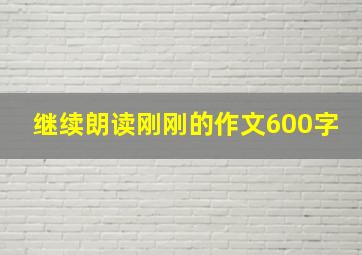 继续朗读刚刚的作文600字